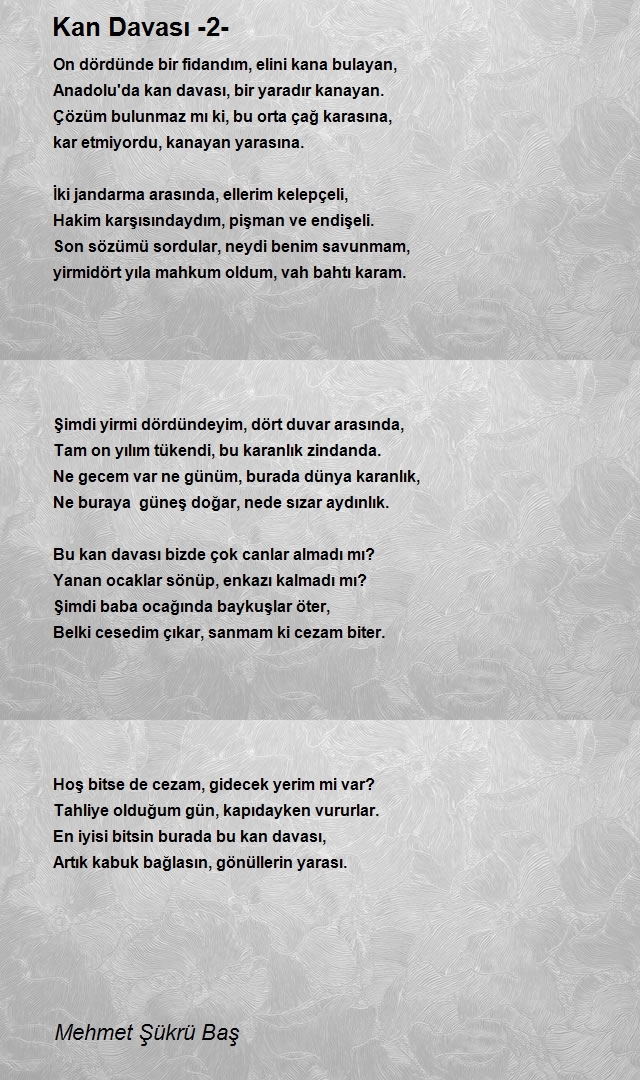 Kan Davası -2-

On dördünde bir fidandım, elini kana bulayan,
Anadolu'da kan davası, bir yaradır kanayan.
Çözüm bulunmaz mı ki, bu orta çağ karasına,
kar etmiyordu, kanayan yarasına.

İki jandarma arasında, ellerim kelepçeli,
Hakim karşısındaydım, pişman ve endişeli.
Son sözümü sordular, neydi benim savunmam,
yirmidört yıla mahkum oldum, vah bahtı karam.

Şimdi yirmi dördündeyim, dört duvar arasında,
Tam on yılım tükendi, bu karanlık zindanda.
Ne gecem var ne günüm, burada dünya karanlık,
Ne buraya güneş doğar, nede sızar aydınlık.

Bu kan davası bizde çok canlar almadı mı?
Yanan ocaklar sönüp, enkazı kalmadı mı?
Şimdi baba ocağında baykuşlar öter,
Belki cesedim çıkar, sanmam ki cezam biter.

Hoş bitse de cezam, gidecek yerim mi var?
Tahliye olduğum gün, kapıdayken vururlar.
En iyisi bitsin burada bu kan davası,
Artık kabuk bağlasın, gönüllerin yarası.

Mehmet Şükrü Baş